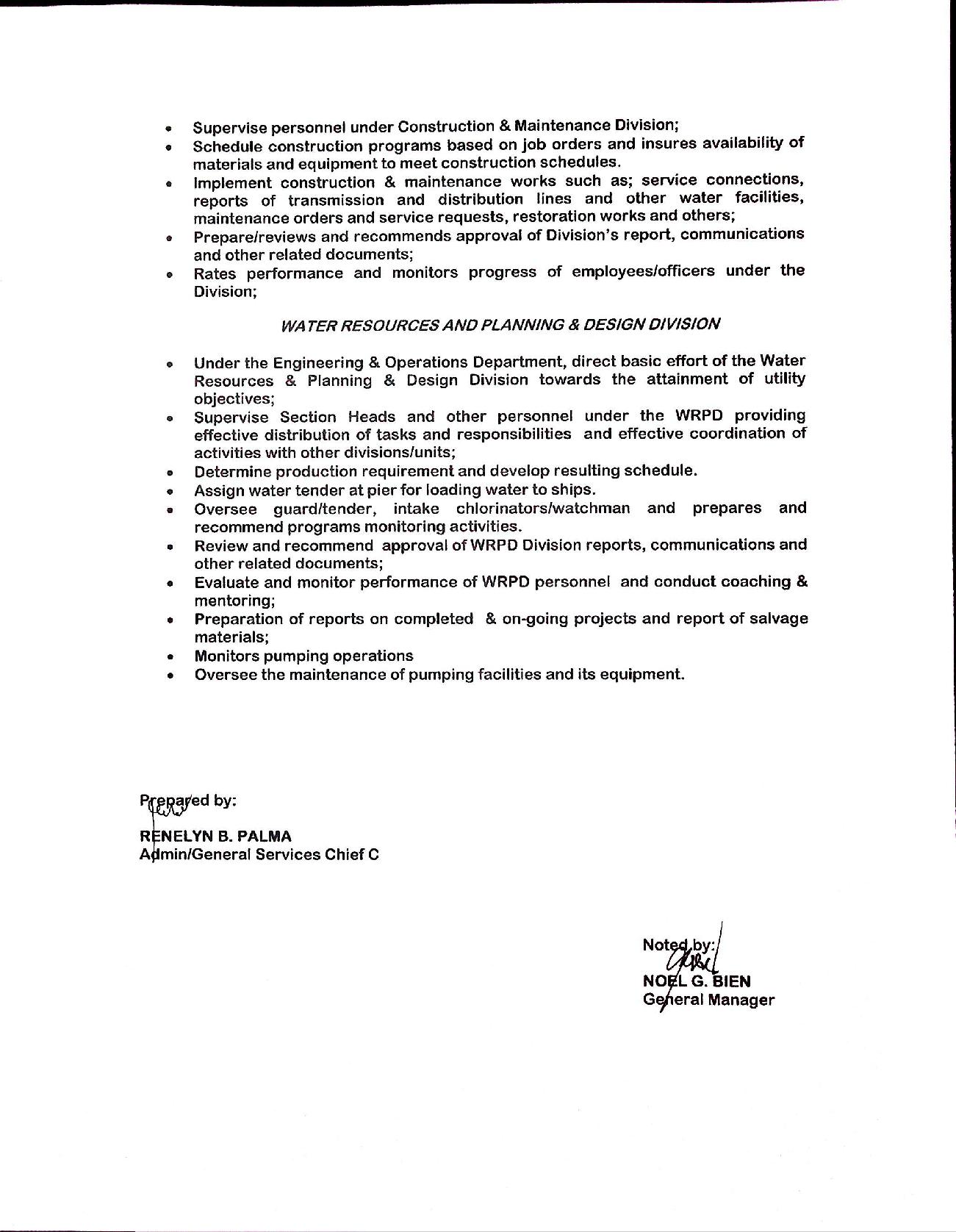 • Supervise personnel under Construction & Maintenance Division;
• Schedule construction programs based on job orders and insures availability of materials and equipment to meet construction schedules.
• Implement construction & maintenance works such as; service connections, reports of transmission and distribution lines and other water facilities, maintenance orders and service requests, restoration works and others;
• Prepare/reviews and recommends approval of Division's report, communications and other related documents;
• Rates performance and monitors progress of employees/officers under the Division;

WATER RESOURCES AND PLANNING & DESIGN DIVISION

• Under the Engineering & Operations Department, direct basic effort of the Water Resources & Planning & Design Division towards the attainment of utility objectives;
• Supervise Section Heads and other personnel under the WRPD providing effective distribution of tasks and responsibilities and effective coordination of activities with other divisions/units;
• Determine production requirement and develop resulting schedule.
• Assign water tender at pier for loading water to ships.
• Oversee guard/tender, intake chlorinators/watchman and prepares and recommend programs monitoring activities.
• Review and recommend approval of WRPD Division reports, communications and other related documents;
• Evaluate and monitor performance of WRPD personnel and conduct coaching & mentoring;
• Preparation of reports on completed & on-going projects and report of salvage materials;
• Monitors pumping operations
• Oversee the maintenance of pumping facilities and its equipment.

Prepared by:

RENELYN B. PALMA
Admin/General Services Chief C

Noted by:
NOEL G. BIEN
General Manager